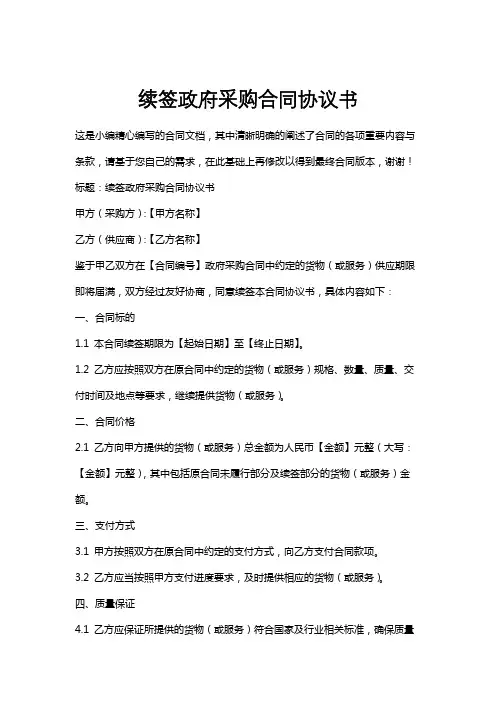 续签政府采购合同协议书

这是小编精心编写的合同文档，其中清晰明确的阐述了合同的各项重要内容与条款，请基于您自己的需求，在此基础上再修改以得到最终合同版本，谢谢！

标题：续签政府采购合同协议书

甲方（采购方）:【甲方名称】

乙方（供应商）:【乙方名称】

鉴于甲乙双方在【合同编号】政府采购合同中约定的货物（或服务）供应期限即将届满，双方经过友好协商，同意续签本合同协议书，具体内容如下：

一、合同标的

1.1 本合同续签期限为【起始日期】至【终止日期】。

1.2 乙方应按照双方在原合同中约定的货物（或服务）规格、数量、质量、交付时间及地点等要求，继续提供货物（或服务）。

二、合同价格

2.1 乙方向甲方提供的货物（或服务）总金额为人民币【金额】元整（大写：【金额】元整），其中包括原合同未履行部分及续签部分的货物（或服务）金额。

三、支付方式

3.1 甲方按照双方在原合同中约定的支付方式，向乙方支付合同款项。

3.2 乙方应当按照甲方支付进度要求，及时提供相应的货物（或服务）。

四、质量保证

4.1 乙方应保证所提供的货物（或服务）符合国家及行业相关标准，确保质量